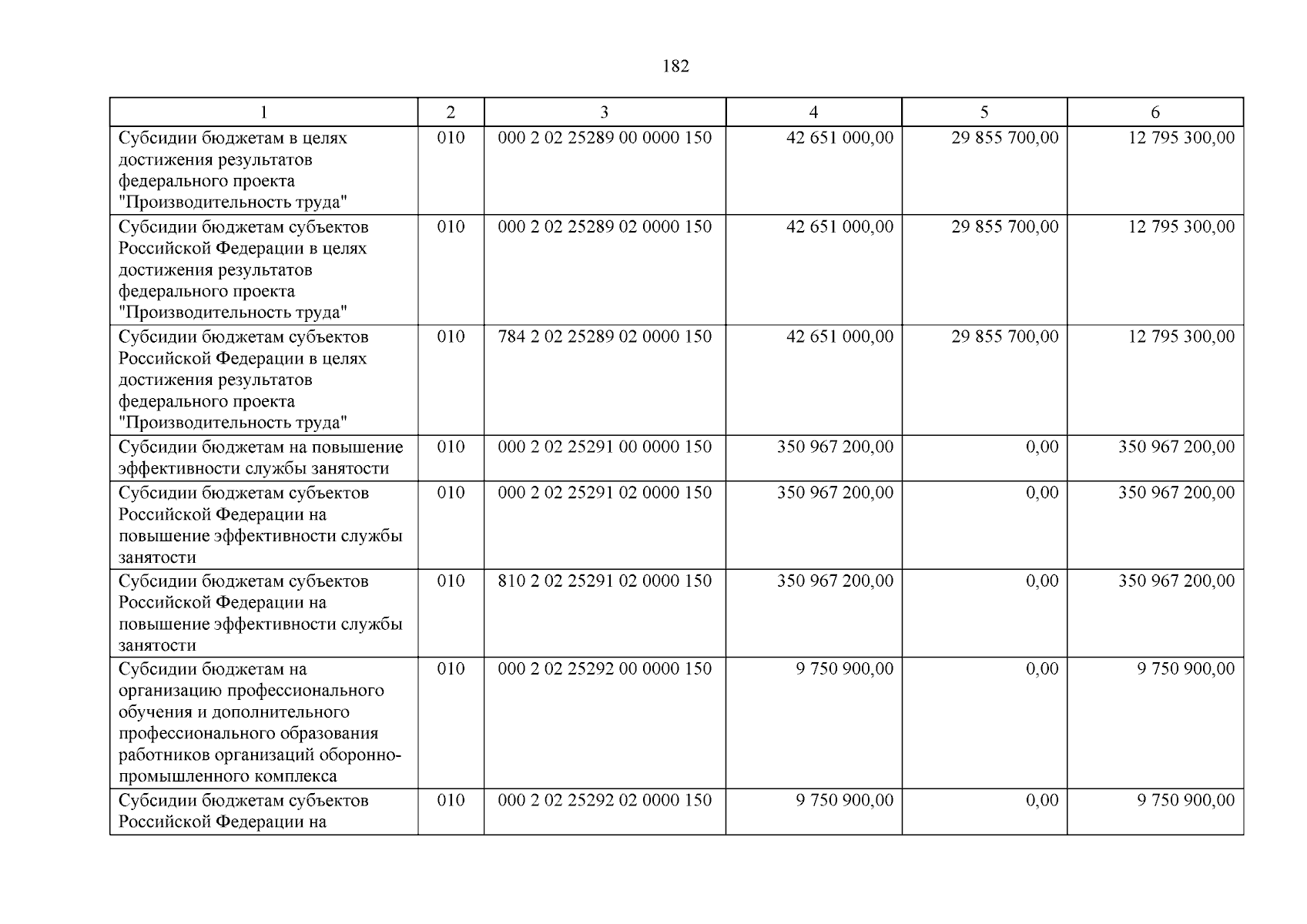 182

| 1 | 2 | 3 | 4 | 5 | 6 |
|---|---|---|---|---|---|
| Субсидии бюджетам в целях достижения результатов федерального проекта "Производительность труда" | 010 | 000 2 02 25289 00 0000 150 | 42 651 000,00 | 29 855 700,00 | 12 795 300,00 |
| Субсидии бюджетам субъектов Российской Федерации в целях достижения результатов федерального проекта "Производительность труда" | 010 | 000 2 02 25289 02 0000 150 | 42 651 000,00 | 29 855 700,00 | 12 795 300,00 |
| Субсидии бюджетам субъектов Российской Федерации в целях достижения результатов федерального проекта "Производительность труда" | 010 | 784 2 02 25289 02 0000 150 | 42 651 000,00 | 29 855 700,00 | 12 795 300,00 |
| Субсидии бюджетам на повышение эффективности службы занятости | 010 | 000 2 02 25291 00 0000 150 | 350 967 200,00 | 0,00 | 350 967 200,00 |
| Субсидии бюджетам субъектов Российской Федерации на повышение эффективности службы занятости | 010 | 000 2 02 25291 02 0000 150 | 350 967 200,00 | 0,00 | 350 967 200,00 |
| Субсидии бюджетам субъектов Российской Федерации на повышение эффективности службы занятости | 010 | 810 2 02 25291 02 0000 150 | 350 967 200,00 | 0,00 | 350 967 200,00 |
| Субсидии бюджетам на организацию профессионального обучения и дополнительного профессионального образования работников организаций оборонно-промышленного комплекса | 010 | 000 2 02 25292 00 0000 150 | 9 750 900,00 | 0,00 | 9 750 900,00 |
| Субсидии бюджетам субъектов Российской Федерации на | 010 | 000 2 02 25292 02 0000 150 | 9 750 900,00 | 0,00 | 9 750 900,00 |